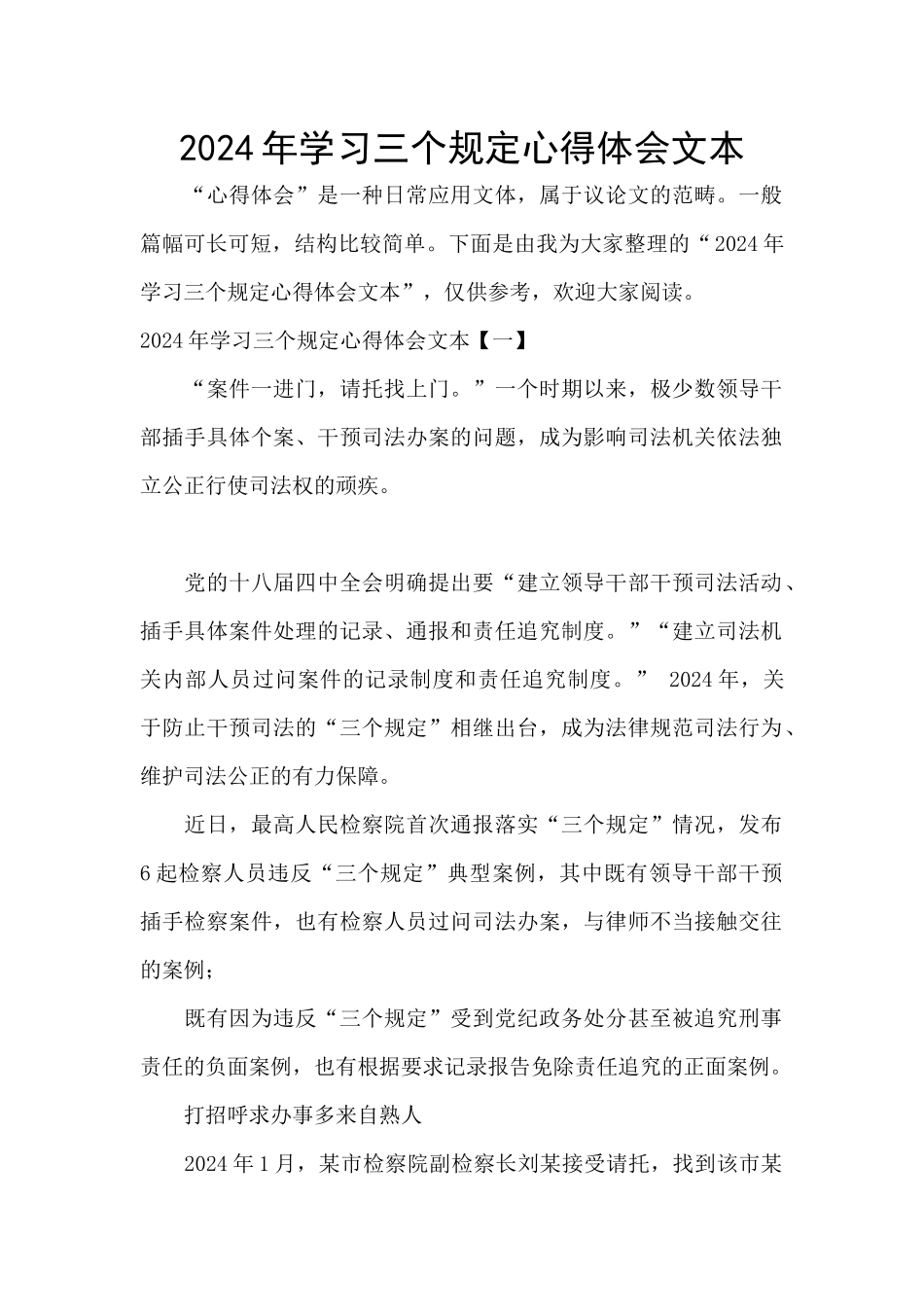 2024年学习三个规定心得体会文本

“心得体会”是一种日常应用文体，属于议论文的范畴。一般篇幅可长可短，结构比较简单。下面是由我为大家整理的“2024年学习三个规定心得体会文本”，仅供参考，欢迎大家阅读。

2024年学习三个规定心得体会文本【一】

“案件一进门，请托找上门。”一个时期以来，极少数领导干部插手具体个案、干预司法办案的问题，成为影响司法机关依法独立公正行使司法权的顽疾。

党的十八届四中全会明确提出要“建立领导干部干预司法活动、插手具体案件处理的记录、通报和责任追究制度。”“建立司法机关内部人员过问案件的记录制度和责任追究制度。” 2024年，关于防止干预司法的“三个规定”相继出台，成为法律规范司法行为、维护司法公正的有力保障。

近日，最高人民检察院首次通报落实“三个规定”情况，发布6起检察人员违反“三个规定”典型案例，其中既有领导干部干预插手检察案件，也有检察人员过问司法办案，与律师不当接触交往的案例；

既有因为违反“三个规定”受到党纪政务处分甚至被追究刑事责任的负面案例，也有根据要求记录报告免除责任追究的正面案例。

打招呼求办事多来自熟人

2024年1月，某市检察院副检察长刘某接受请托，找到该市某